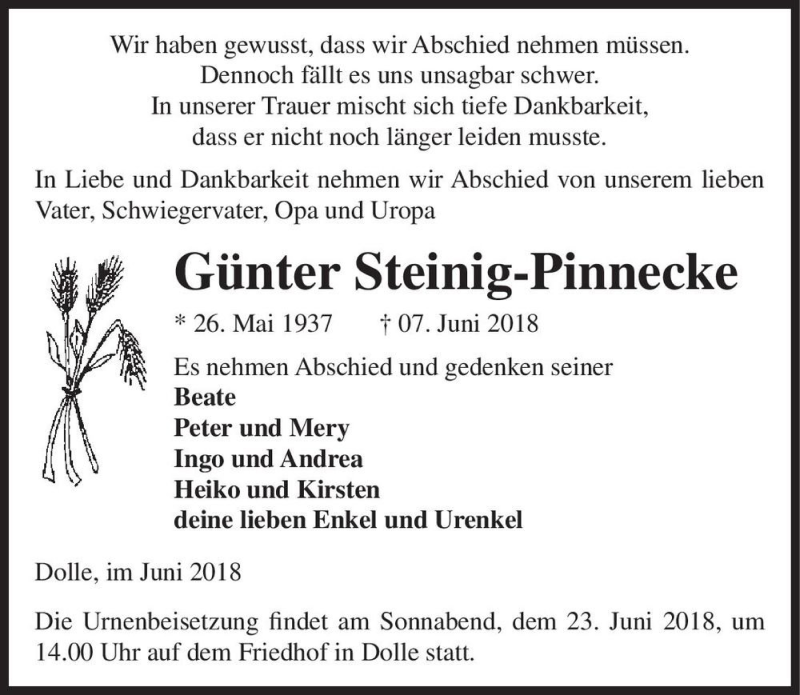 Wir haben gewusst, dass wir Abschied nehmen müssen.
Dennoch fällt es uns unsagbar schwer.
In unserer Trauer mischt sich tiefe Dankbarkeit,
dass er nicht noch länger leiden musste.

In Liebe und Dankbarkeit nehmen wir Abschied von unserem lieben Vater, Schwiegervater, Opa und Uropa

Günter Steinig-Pinnecke

* 26. Mai 1937 † 07. Juni 2018

Es nehmen Abschied und gedenken seiner
Beate
Peter und Mery
Ingo und Andrea
Heiko und Kirsten
deine lieben Enkel und Urenkel

Dolle, im Juni 2018

Die Urnenbeisetzung findet am Sonnabend, dem 23. Juni 2018, um 14.00 Uhr auf dem Friedhof in Dolle statt.